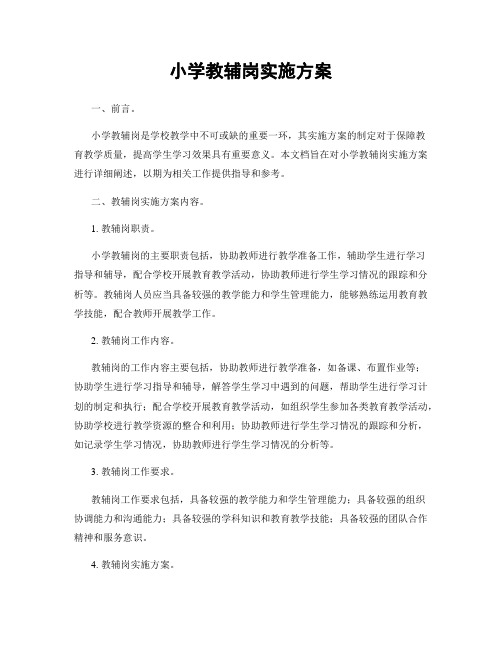 小学教辅岗实施方案

一、前言。

小学教辅岗是学校教学中不可或缺的重要一环，其实施方案的制定对于保障教育教学质量，提高学生学习效果具有重要意义。本文档旨在对小学教辅岗实施方案进行详细阐述，以期为相关工作提供指导和参考。

二、教辅岗实施方案内容。

1. 教辅岗职责。

小学教辅岗的主要职责包括，协助教师进行教学准备工作，辅助学生进行学习指导和辅导，配合学校开展教育教学活动，协助教师进行学生学习情况的跟踪和分析等。教辅岗人员应当具备较强的教学能力和学生管理能力，能够熟练运用教育教学技能，配合教师开展教学工作。

2. 教辅岗工作内容。

教辅岗的工作内容主要包括，协助教师进行教学准备，如备课、布置作业等；协助学生进行学习指导和辅导，解答学生学习中遇到的问题，帮助学生进行学习计划的制定和执行；配合学校开展教育教学活动，如组织学生参加各类教育教学活动，协助学校进行教学资源的整合和利用；协助教师进行学生学习情况的跟踪和分析，如记录学生学习情况，协助教师进行学生学习情况的分析等。

3. 教辅岗工作要求。

教辅岗工作要求包括，具备较强的教学能力和学生管理能力；具备较强的组织协调能力和沟通能力；具备较强的学科知识和教育教学技能；具备较强的团队合作精神和服务意识。

4. 教辅岗实施方案。